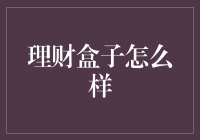 理财盒子怎么样